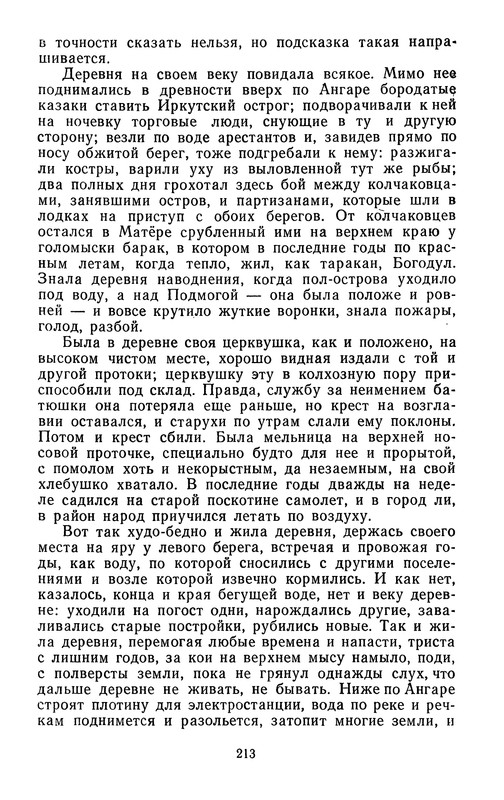 в точности сказать нельзя, но подсказка такая напрашивается.

Деревня на своем веку повидала всякое. Мимо нее поднимались в древности вверх по Ангаре бородатые казаки ставить Иркутский острог; подворачивали к ней на ночевку торговые люди, снующие в ту и другую сторону; везли по воде арестантов и, завидев прямо по носу обжитой берег, тоже подгребали к нему: разжигали костры, варили уху из выловленной тут же рыбы; два полных дня грохотал здесь бой между колчаковцами, занявшими остров, и партизанами, которые шли в лодках на приступ с обоих берегов. От колчаковцев остался в Матёре срубленный ими на верхнем краю у голомыски барак, в котором в последние годы по красным летам, когда тепло, жил, как таракан, Богодул. Знала деревня наводнения, когда пол-острова уходило под воду, а над Подмогой — она была положе и ровней — и вовсе крутило жуткие воронки, знала пожары, голод, разбой.

Была в деревне своя церквушка, как и положено, на высоком чистом месте, хорошо видная издали с той и другой протоки; церквушку эту в колхозную пору приспособили под склад. Правда, службу за неимением батюшки она потеряла еще раньше, но крест на возглавии оставался, и старухи по утрам слали ему поклоны. Потом и крест сбили. Была мельница на верхней носовой проточке, специально будто для нее и прорытой, с помолом хоть и некорыстным, да незаемным, на свой хлебушко хватало. В последние годы дважды на неделе садился на старой поскотине самолет, и в город ли, в район народ приучился летать по воздуху.

Вот так худо-бедно и жила деревня, держась своего места на яру у левого берега, встречая и провожая годы, как воду, по которой сносились с другими поселениями и возле которой извечно кормились. И как нет, казалось, конца и края бегущей воде, нет и веку деревне: уходили на погост одни, нарождались другие, заваливались старые постройки, рубились новые. Так и жила деревня, перемогая любые времена и напасти, триста с лишним годов, за кои на верхнем мысу намыло, поди, с полверсты земли, пока не грянул однажды слух, что дальше деревне не живать, не бывать. Ниже по Ангаре строят плотину для электростанции, вода по реке и речкам поднимется и разольется, затопит многие земли, и

213